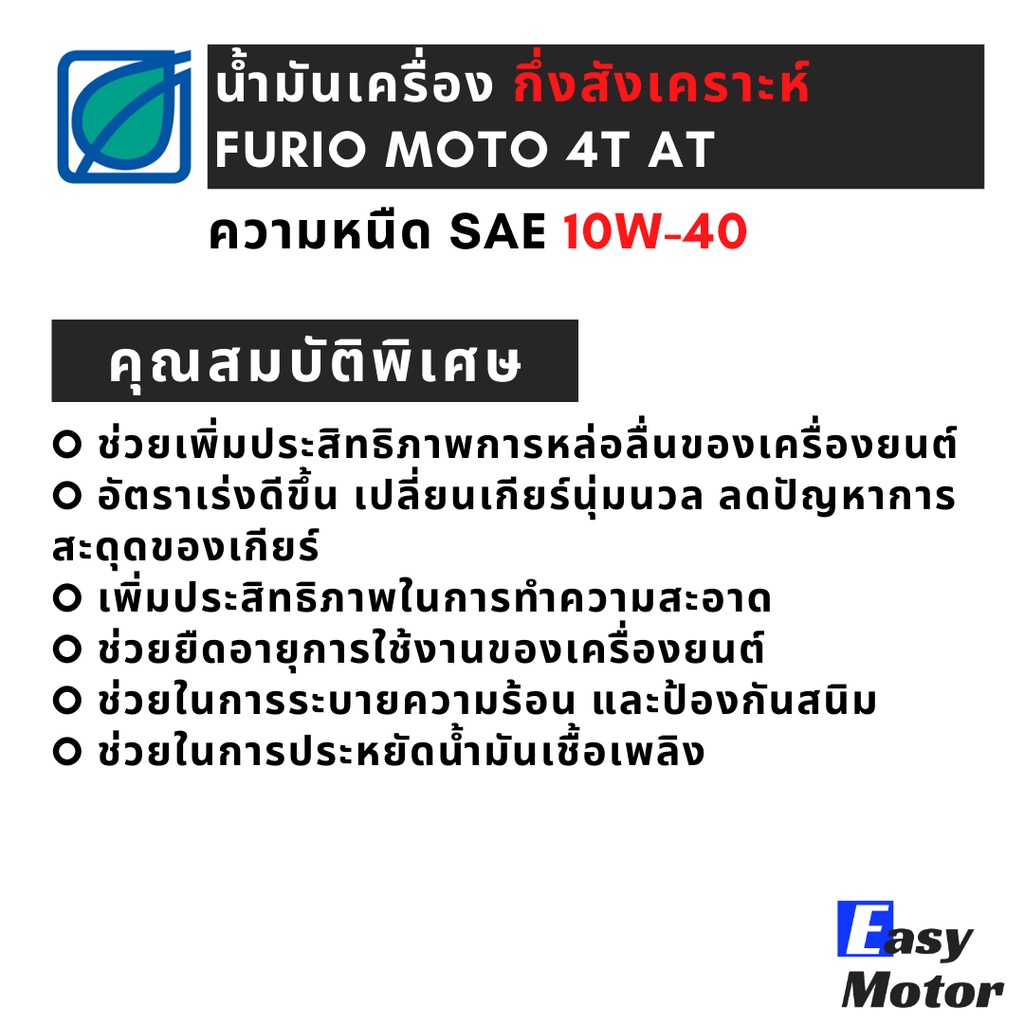 น้ำมันเครื่อง กึ่งสังเคราะห์
FURIO MOTO 4T AT

ความหนืด SAE 10W-40

คุณสมบัติพิเศษ

○ ช่วยเพิ่มประสิทธิภาพการหล่อลื่นของเครื่องยนต์
○ อัตราเร่งดีขึ้น เปลี่ยนเกียร์นุ่มนวล ลดปัญหาการสะดุดของเกียร์
○ เพิ่มประสิทธิภาพในการทำความสะอาด
○ ช่วยยืดอายุการใช้งานของเครื่องยนต์
○ ช่วยในการระบายความร้อน และป้องกันสนิม
○ ช่วยในการประหยัดน้ำมันเชื้อเพลิง

Easy
Motor